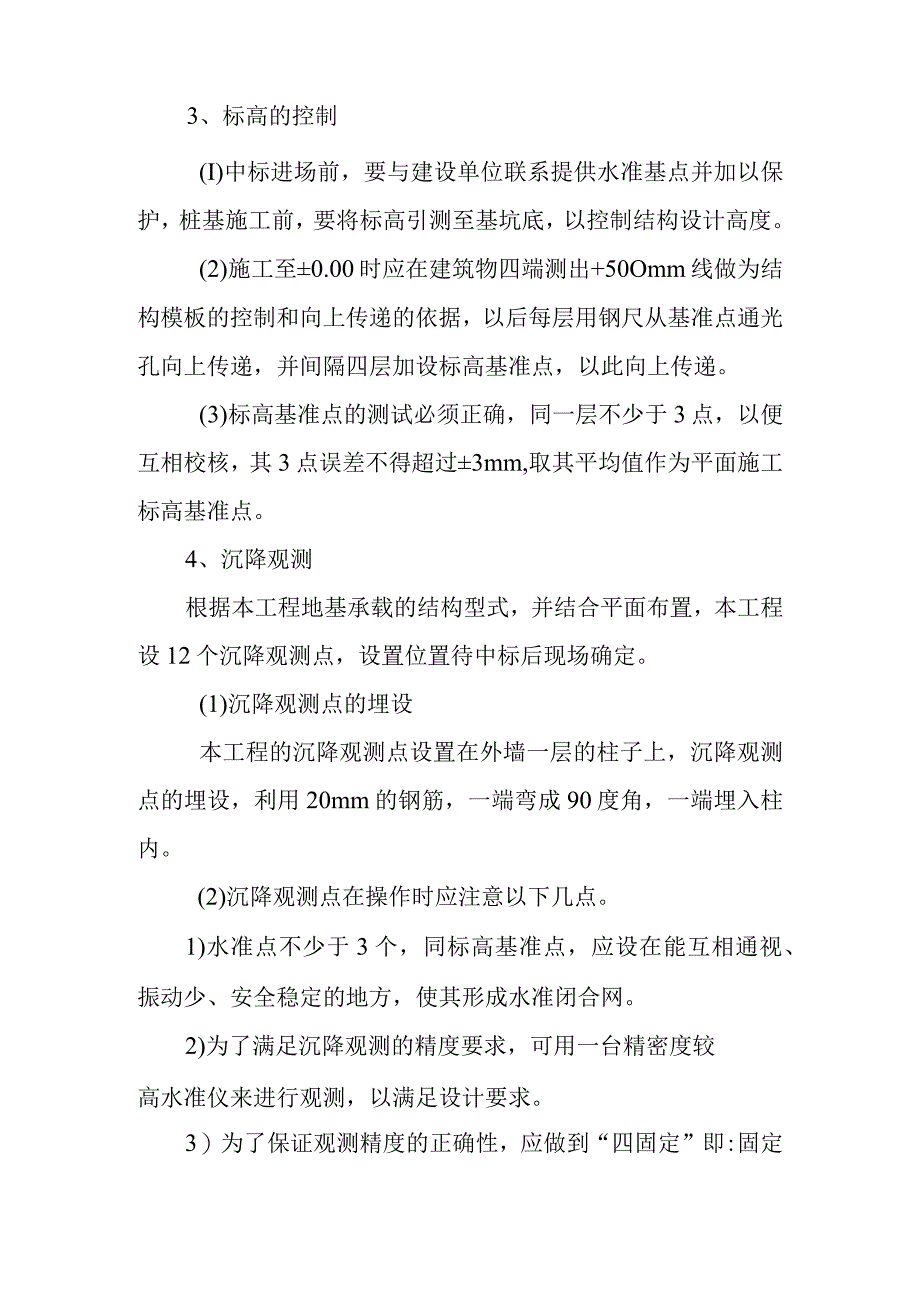 3、标高的控制

(I)中标进场前，要与建设单位联系提供水准基点并加以保护，桩基施工前，要将标高引测至基坑底，以控制结构设计高度。

(2)施工至±0.00 时应在建筑物四端测出+50Omm 线做为结构模板的控制和向上传递的依据，以后每层用钢尺从基准点通光孔向上传递，并间隔四层加设标高基准点，以此向上传递。

(3)标高基准点的测试必须正确，同一层不少于 3 点，以便互相校核，其 3 点误差不得超过±3mm,取其平均值作为平面施工标高基准点。

4、沉降观测

根据本工程地基承载的结构型式，并结合平面布置，本工程设 12 个沉降观测点，设置位置待中标后现场确定。

(1)沉降观测点的埋设

本工程的沉降观测点设置在外墙一层的柱子上，沉降观测点的埋设，利用 20mm 的钢筋，一端弯成 90 度角，一端埋入柱内。

(2)沉降观测点在操作时应注意以下几点。

1)水准点不少于 3 个，同标高基准点，应设在能互相通视、振动少、安全稳定的地方，使其形成水准闭合网。

2)为了满足沉降观测的精度要求，可用一台精密度较高水准仪来进行观测，以满足设计要求。

3）为了保证观测精度的正确性，应做到“四固定”即:固定